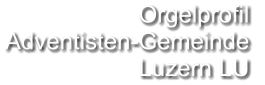 Orgelprofil
Adventisten-Gemeinde
Luzern LU